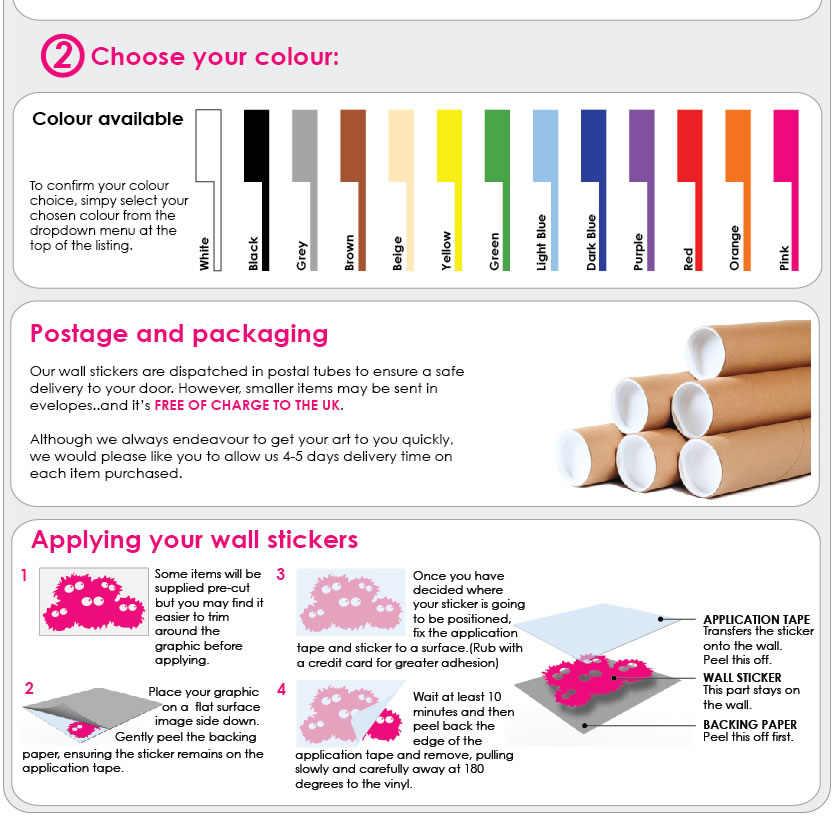 2 Choose your colour:

Colour available

To confirm your colour choice, simpy select your chosen colour from the dropdown menu at the top of the listing.

White
Black
Grey
Brown
Beige
Yellow
Green
Light Blue
Dark Blue
Purple
Red
Orange
Pink

Postage and packaging

Our wall stickers are dispatched in postal tubes to ensure a safe delivery to your door. However, smaller items may be sent in evelopes..and it's FREE OF CHARGE TO THE UK.

Although we always endeavour to get your art to you quickly, we would please like you to allow us 4-5 days delivery time on each item purchased.

Applying your wall stickers

1 Some items will be supplied pre-cut but you may find it easier to trim around the graphic before applying.

2 Place your graphic on a flat surface image side down. Gently peel the backing paper, ensuring the sticker remains on the application tape.

3 Once you have decided where your sticker is going to be positioned, fix the application tape and sticker to a surface.(Rub with a credit card for greater adhesion)

4 Wait at least 10 minutes and then peel back the edge of the application tape and remove, pulling slowly and carefully away at 180 degrees to the vinyl.

APPLICATION TAPE
Transfers the sticker onto the wall. Peel this off.

WALL STICKER
This part stays on the wall.

BACKING PAPER
Peel this off first.